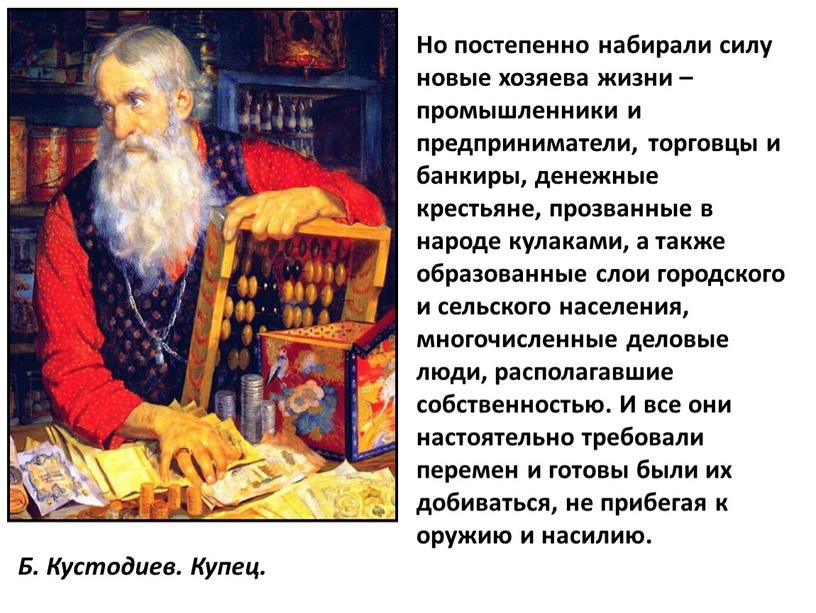 Но постепенно набирали силу новые хозяева жизни – промышленники и предприниматели, торговцы и банкиры, денежные крестьяне, прозванные в народе кулаками, а также образованные слои городского и сельского населения, многочисленные деловые люди, располагавшие собственностью. И все они настоятельно требовали перемен и готовы были их добиваться, не прибегая к оружию и насилию.

Б. Кустодиев. Купец.